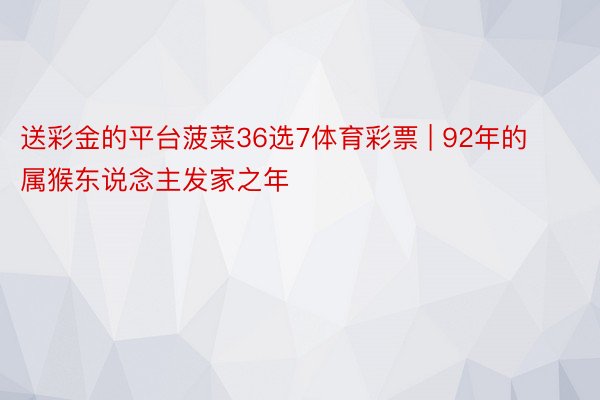 送彩金的平台菠菜36选7体育彩票 | 92年的属猴东说念主发家之年